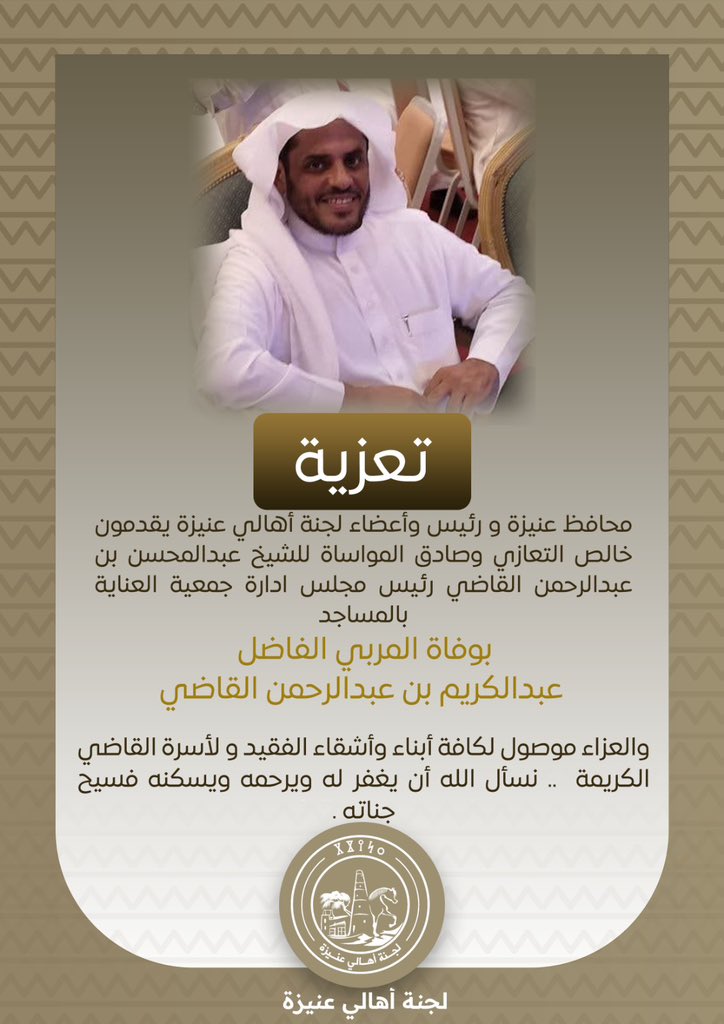 تعزية

محافظ عنيزة و رئيس وأعضاء لجنة أهالي عنيزة يقدمون خالص التعازي وصادق المواساة للشيخ عبدالمحسن بن عبدالرحمن القاضي رئيس مجلس ادارة جمعية العناية بالمساجد

بوفاة المربي الفاضل
عبدالكريم بن عبدالرحمن القاضي

والعزاء موصول لكافة أبناء وأشقاء الفقيد و لأسرة القاضي الكريمة .. نسأل الله أن يغفر له ويرحمه ويسكنه فسيح جناته .

لجنة أهالي عنيزة

لجنة أهالي عنيزة